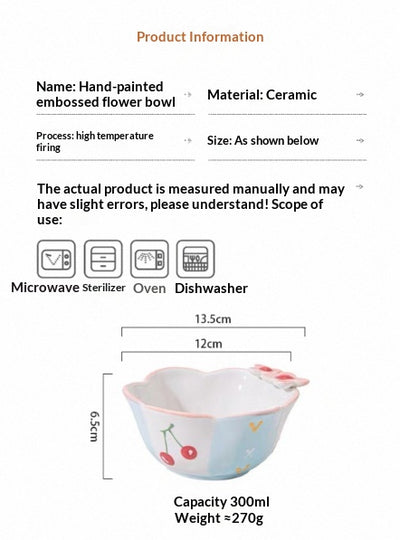 Product Information

Name: Hand-painted embossed flower bowl

Material: Ceramic

Process: high temperature firing

Size: As shown below

The actual product is measured manually and may have slight errors, please understand! Scope of use:

Microwave Sterilizer Oven Dishwasher

13.5cm

12cm

6.5cm

Capacity 300ml
Weight ≈270g